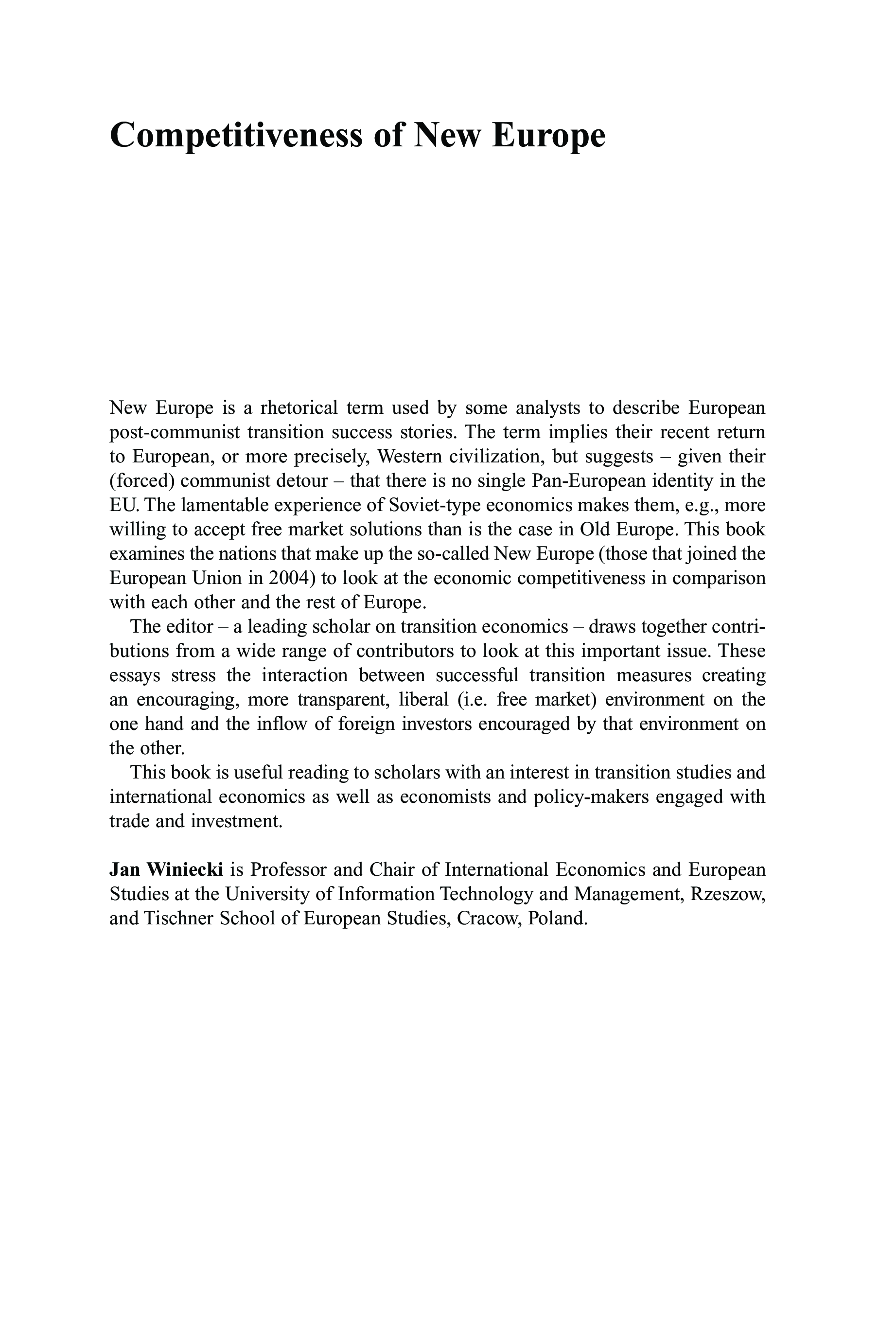 Competitiveness of New Europe

New Europe is a rhetorical term used by some analysts to describe European post-communist transition success stories. The term implies their recent return to European, or more precisely, Western civilization, but suggests – given their (forced) communist detour – that there is no single Pan-European identity in the EU. The lamentable experience of Soviet-type economics makes them, e.g., more willing to accept free market solutions than is the case in Old Europe. This book examines the nations that make up the so-called New Europe (those that joined the European Union in 2004) to look at the economic competitiveness in comparison with each other and the rest of Europe.

The editor – a leading scholar on transition economics – draws together contributions from a wide range of contributors to look at this important issue. These essays stress the interaction between successful transition measures creating an encouraging, more transparent, liberal (i.e. free market) environment on the one hand and the inflow of foreign investors encouraged by that environment on the other.

This book is useful reading to scholars with an interest in transition studies and international economics as well as economists and policy-makers engaged with trade and investment.

Jan Winiecki is Professor and Chair of International Economics and European Studies at the University of Information Technology and Management, Rzeszow, and Tischner School of European Studies, Cracow, Poland.